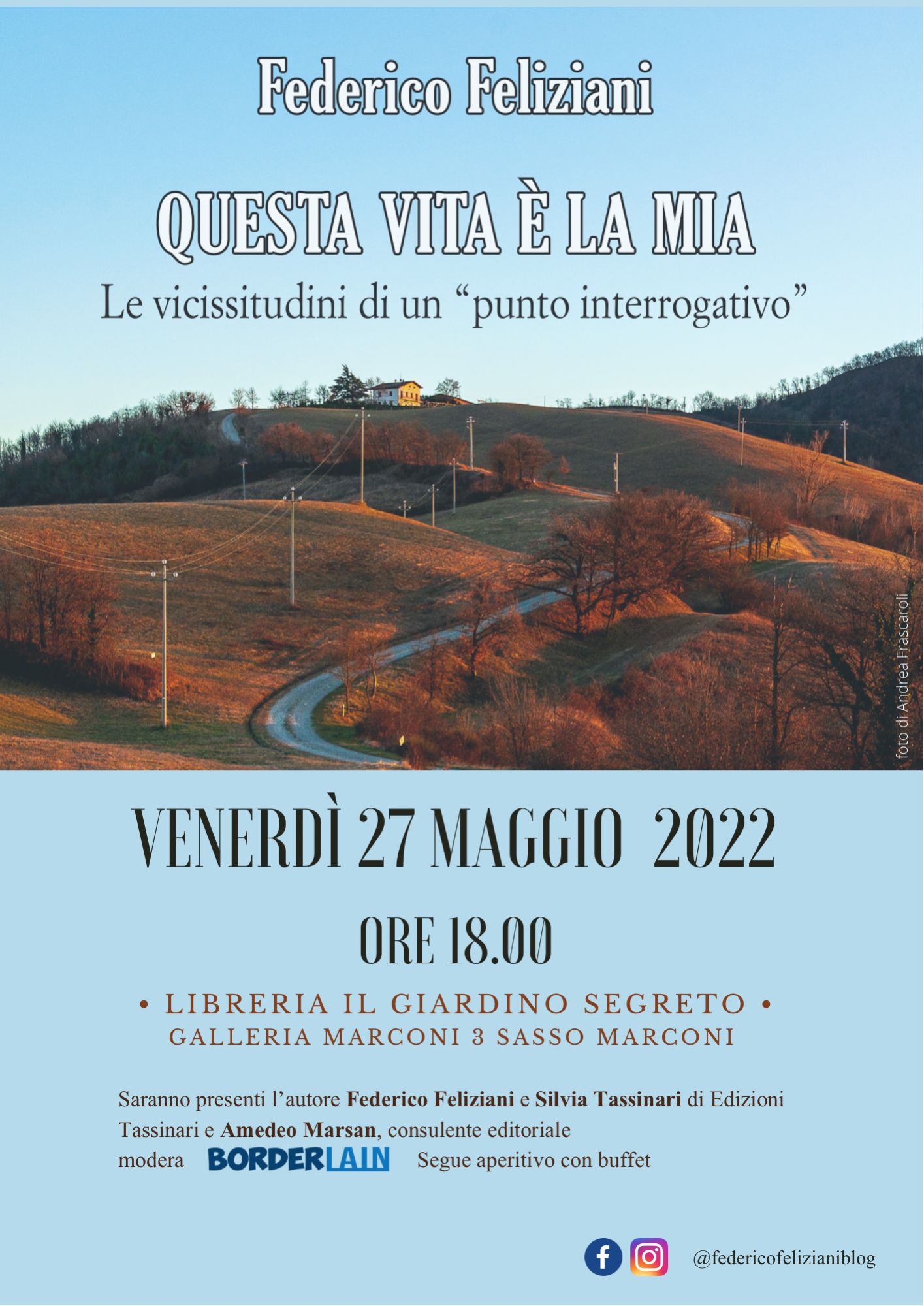 Federico Feliziani

QUESTA VITA È LA MIA

Le vicissitudini di un "punto interrogativo"

foto di Andrea Frascaroli

VENERDÌ 27 MAGGIO 2022

ORE 18.00

• LIBRERIA IL GIARDINO SEGRETO •
GALLERIA MARCONI 3 SASSO MARCONI

Saranno presenti l'autore Federico Feliziani e Silvia Tassinari di Edizioni Tassinari e Amedeo Marsan, consulente editoriale
modera BORDERLAIN Segue aperitivo con buffet

@federicofelizianiblog